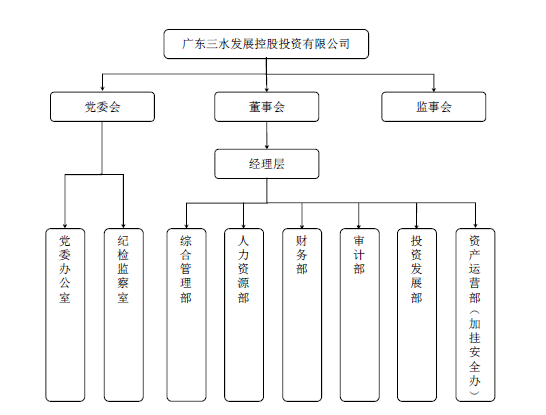 广东三水发展控股投资有限公司

党委会

董事会

监事会

经理层

党委办公室

纪检监察室

综合管理部

人力资源部

财务部

审计部

投资发展部

资产运营部（加挂安全办）